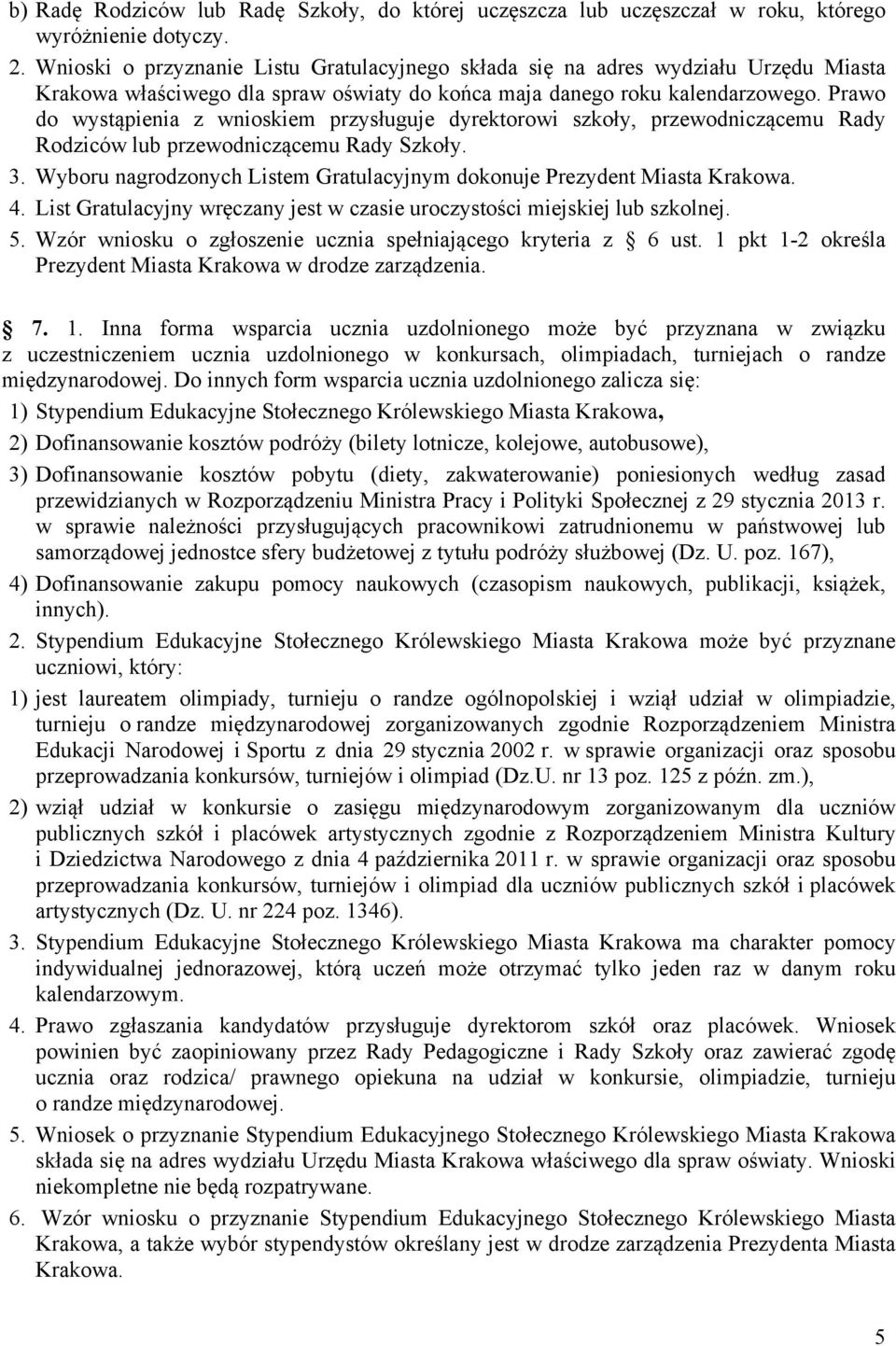 b) Radę Rodziców lub Radę Szkoły, do której uczęszcza lub uczęszczał w roku, którego wyróżnienie dotyczy.

2. Wnioski o przyznanie Listu Gratulacyjnego składa się na adres wydziału Urzędu Miasta Krakowa właściwego dla spraw oświaty do końca maja danego roku kalendarzowego. Prawo do wystąpienia z wnioskiem przysługuje dyrektorowi szkoły, przewodniczącemu Rady Rodziców lub przewodniczącemu Rady Szkoły.

3. Wyboru nagrodzonych Listem Gratulacyjnym dokonuje Prezydent Miasta Krakowa.

4. List Gratulacyjny wręczany jest w czasie uroczystości miejskiej lub szkolnej.

5. Wzór wniosku o zgłoszenie ucznia spełniającego kryteria z 6 ust. 1 pkt 1-2 określa Prezydent Miasta Krakowa w drodze zarządzenia.

7. 1. Inna forma wsparcia ucznia uzdolnionego może być przyznana w związku z uczestniczeniem ucznia uzdolnionego w konkursach, olimpiadach, turniejach o randze międzynarodowej. Do innych form wsparcia ucznia uzdolnionego zalicza się:

1) Stypendium Edukacyjne Stołecznego Królewskiego Miasta Krakowa,

2) Dofinansowanie kosztów podróży (bilety lotnicze, kolejowe, autobusowe),

3) Dofinansowanie kosztów pobytu (diety, zakwaterowanie) poniesionych według zasad przewidzianych w Rozporządzeniu Ministra Pracy i Polityki Społecznej z 29 stycznia 2013 r. w sprawie należności przysługujących pracownikowi zatrudnionemu w państwowej lub samorządowej jednostce sfery budżetowej z tytułu podróży służbowej (Dz. U. poz. 167),

4) Dofinansowanie zakupu pomocy naukowych (czasopism naukowych, publikacji, książek, innych).

2. Stypendium Edukacyjne Stołecznego Królewskiego Miasta Krakowa może być przyznane uczniowi, który:

1) jest laureatem olimpiady, turnieju o randze ogólnopolskiej i wziął udział w olimpiadzie, turnieju o randze międzynarodowej zorganizowanych zgodnie Rozporządzeniem Ministra Edukacji Narodowej i Sportu z dnia 29 stycznia 2002 r. w sprawie organizacji oraz sposobu przeprowadzania konkursów, turniejów i olimpiad (Dz.U. nr 13 poz. 125 z późn. zm.),

2) wziął udział w konkursie o zasięgu międzynarodowym zorganizowanym dla uczniów publicznych szkół i placówek artystycznych zgodnie z Rozporządzeniem Ministra Kultury i Dziedzictwa Narodowego z dnia 4 października 2011 r. w sprawie organizacji oraz sposobu przeprowadzania konkursów, turniejów i olimpiad dla uczniów publicznych szkół i placówek artystycznych (Dz. U. nr 224 poz. 1346).

3. Stypendium Edukacyjne Stołecznego Królewskiego Miasta Krakowa ma charakter pomocy indywidualnej jednorazowej, którą uczeń może otrzymać tylko jeden raz w danym roku kalendarzowym.

4. Prawo zgłaszania kandydatów przysługuje dyrektorom szkół oraz placówek. Wniosek powinien być zaopiniowany przez Rady Pedagogiczne i Rady Szkoły oraz zawierać zgodę ucznia oraz rodzica/ prawnego opiekuna na udział w konkursie, olimpiadzie, turnieju o randze międzynarodowej.

5. Wniosek o przyznanie Stypendium Edukacyjnego Stołecznego Królewskiego Miasta Krakowa składa się na adres wydziału Urzędu Miasta Krakowa właściwego dla spraw oświaty. Wnioski niekompletne nie będą rozpatrywane.

6. Wzór wniosku o przyznanie Stypendium Edukacyjnego Stołecznego Królewskiego Miasta Krakowa, a także wybór stypendystów określany jest w drodze zarządzenia Prezydenta Miasta Krakowa.

5